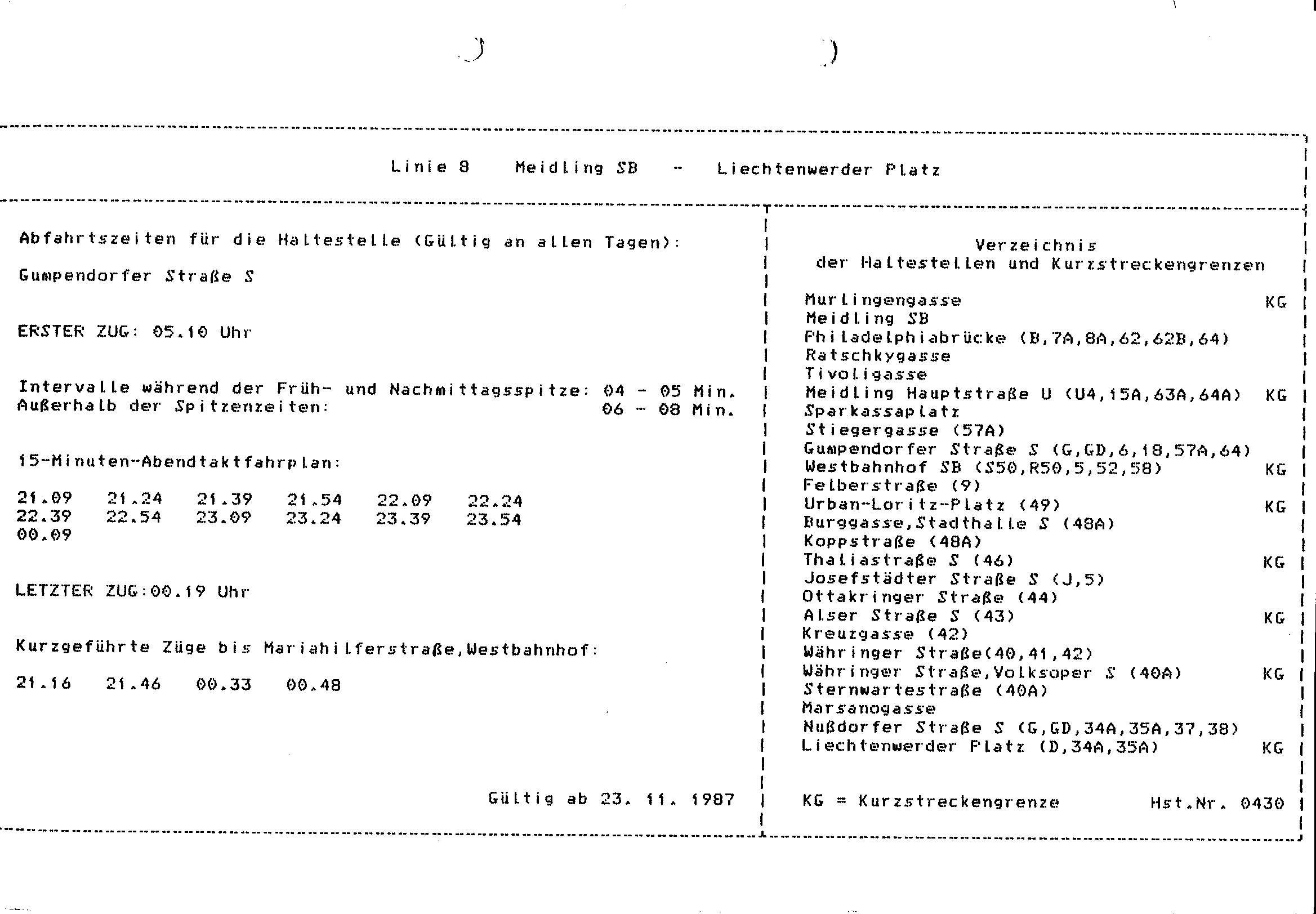 Linie 8 Meidling SB - Liechtenwerder Platz

Abfahrtszeiten für die Haltestelle (Gültig an allen Tagen):

Gumpendorfer Straße S

ERSTER ZUG: 05.10 Uhr

Intervalle während der Früh- und Nachmittagsspitze: 04 - 05 Min.
Außerhalb der Spitzenzeiten: 06 - 08 Min.

15-Minuten-Abendtaktfahrplan:

21.09 21.24 21.39 21.54 22.09 22.24
22.39 22.54 23.09 23.24 23.39 23.54
00.09

LETZTER ZUG:00.19 Uhr

Kurzgeführte Züge bis Mariahilferstraße,Westbahnhof:

21.16 21.46 00.33 00.48

Gültig ab 23. 11. 1987

Verzeichnis
der Haltestellen und Kurzstreckengrenzen

Murlingengasse KG
Meidling SB
Philadelphiabrücke (B,7A,8A,62,62B,64)
Ratschkygasse
Tivoligasse
Meidling Hauptstraße U (U4,15A,63A,64A) KG
Sparkassaplatz
Stiegergasse (57A)
Gumpendorfer Straße S (G,GD,6,18,57A,64)
Westbahnhof SB (S50,R50,5,52,58) KG
Felberstraße (9)
Urban-Loritz-Platz (49) KG
Burggasse,Stadthalle S (48A)
Koppstraße (48A)
Thaliastraße S (46) KG
Josefstädter Straße S (J,5)
Ottakringer Straße (44)
Alser Straße S (43) KG
Kreuzgasse (42)
Währinger Straße(40,41,42)
Währinger Straße,Volksoper S (40A) KG
Sternwartestraße (40A)
Marsanogasse
Nußdorfer Straße S (G,GD,34A,35A,37,38)
Liechtenwerder Platz (D,34A,35A) KG

KG = Kurzstreckengrenze Hst.Nr. 0430